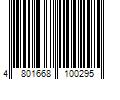 4 801668 100295